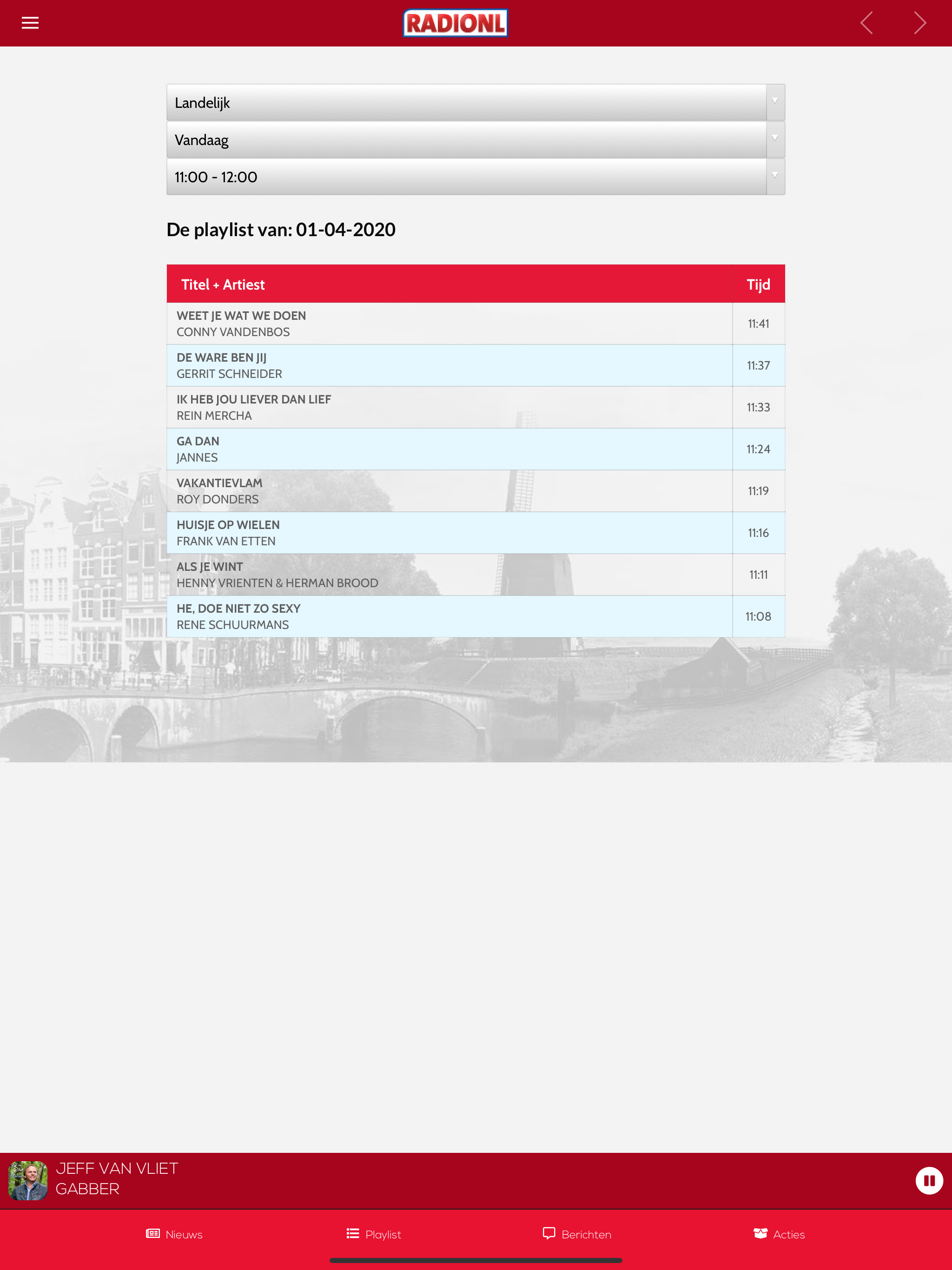 RADIONL

Landelijk

Vandaag

11:00 - 12:00

De playlist van: 01-04-2020

| Titel + Artiest | Tijd |
|---|---|
| WEET JE WAT WE DOEN CONNY VANDENBOS | 11:41 |
| DE WARE BEN JIJ GERRIT SCHNEIDER | 11:37 |
| IK HEB JOU LIEVER DAN LIEF REIN MERCHA | 11:33 |
| GA DAN JANNES | 11:24 |
| VAKANTIEVLAM ROY DONDERS | 11:19 |
| HUISJE OP WIELEN FRANK VAN ETTEN | 11:16 |
| ALS JE WINT HENNY VRIENTEN & HERMAN BROOD | 11:11 |
| HE, DOE NIET ZO SEXY RENE SCHUURMANS | 11:08 |

JEFF VAN VLIET
GABBER

Nieuws
Playlist
Berichten
Acties